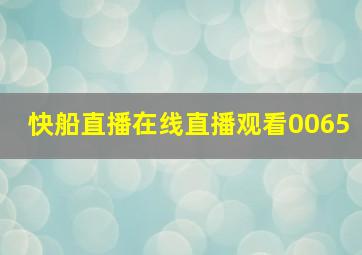 快船直播在线直播观看0065